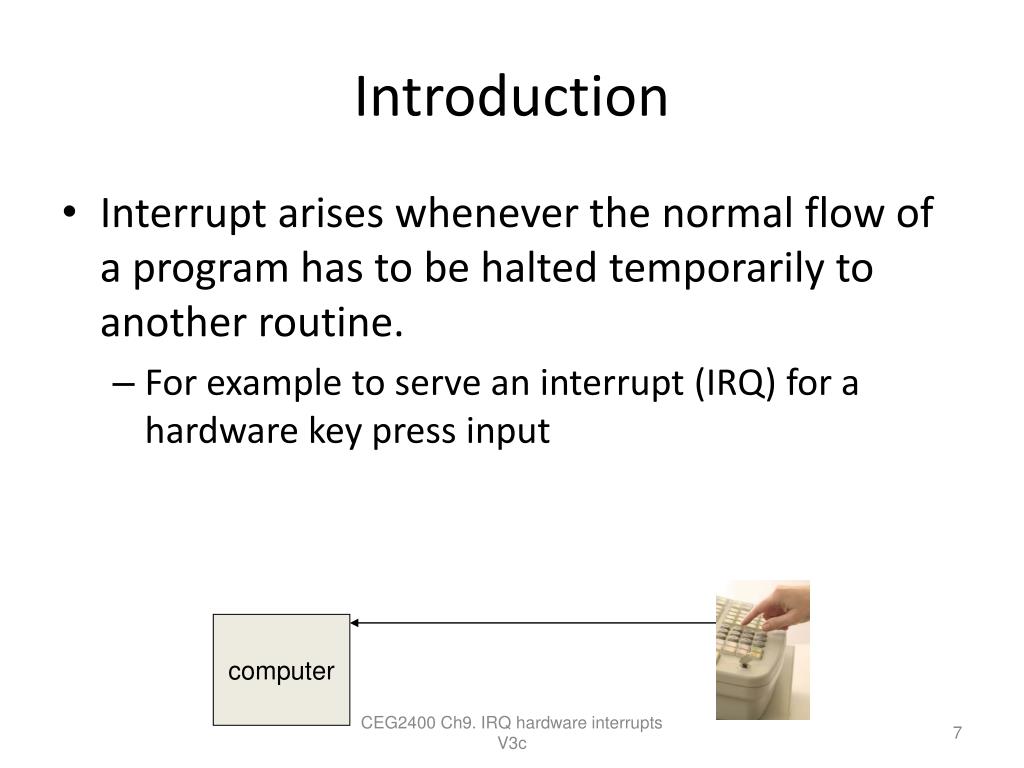 Introduction

• Interrupt arises whenever the normal flow of a program has to be halted temporarily to another routine.

– For example to serve an interrupt (IRQ) for a hardware key press input

computer

CEG2400 Ch9. IRQ hardware interrupts V3c

7